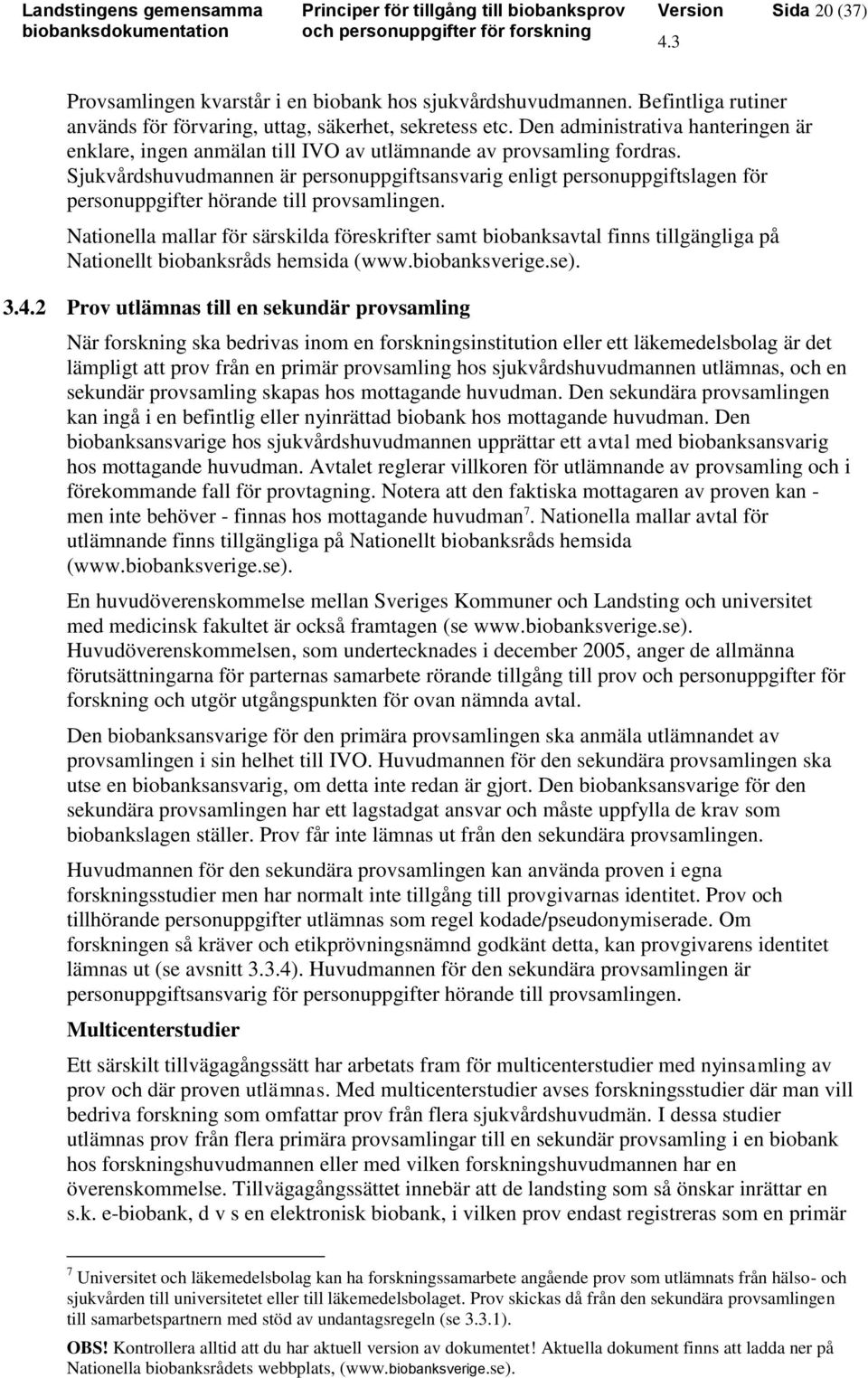 Landstingens gemensamma biobanksdokumentation

Principer för tillgång till biobanksprov och personuppgifter för forskning

Version 4.3

Sida 20 (37)

Provsamlingen kvarstår i en biobank hos sjukvårdshuvudmannen. Befintliga rutiner används för förvaring, uttag, säkerhet, sekretess etc. Den administrativa hanteringen är enklare, ingen anmälan till IVO av utlämnande av provsamling fordras. Sjukvårdshuvudmannen är personuppgiftsansvarig enligt personuppgiftslagen för personuppgifter hörande till provsamlingen.

Nationella mallar för särskilda föreskrifter samt biobanksavtal finns tillgängliga på Nationellt biobanksråds hemsida (www.biobanksverige.se).

3.4.2 Prov utlämnas till en sekundär provsamling

När forskning ska bedrivas inom en forskningsinstitution eller ett läkemedelsbolag är det lämpligt att prov från en primär provsamling hos sjukvårdshuvudmannen utlämnas, och en sekundär provsamling skapas hos mottagande huvudman. Den sekundära provsamlingen kan ingå i en befintlig eller nyinrättad biobank hos mottagande huvudman. Den biobanksansvarige hos sjukvårdshuvudmannen upprättar ett avtal med biobanksansvarig hos mottagande huvudman. Avtalet reglerar villkoren för utlämnande av provsamling och i förekommande fall för provtagning. Notera att den faktiska mottagaren av proven kan - men inte behöver - finnas hos mottagande huvudman$^7$. Nationella mallar avtal för utlämnande finns tillgängliga på Nationellt biobanksråds hemsida (www.biobanksverige.se).

En huvudöverenskommelse mellan Sveriges Kommuner och Landsting och universitet med medicinsk fakultet är också framtagen (se www.biobanksverige.se). Huvudöverenskommelsen, som undertecknades i december 2005, anger de allmänna förutsättningarna för parternas samarbete rörande tillgång till prov och personuppgifter för forskning och utgör utgångspunkten för ovan nämnda avtal.

Den biobanksansvarige för den primära provsamlingen ska anmäla utlämnandet av provsamlingen i sin helhet till IVO. Huvudmannen för den sekundära provsamlingen ska utse en biobanksansvarig, om detta inte redan är gjort. Den biobanksansvarige för den sekundära provsamlingen har ett lagstadgat ansvar och måste uppfylla de krav som biobankslagen ställer. Prov får inte lämnas ut från den sekundära provsamlingen.

Huvudmannen för den sekundära provsamlingen kan använda proven i egna forskningsstudier men har normalt inte tillgång till provgivarnas identitet. Prov och tillhörande personuppgifter utlämnas som regel kodade/pseudonymiserade. Om forskningen så kräver och etikprövningsnämnd godkänt detta, kan provgivarens identitet lämnas ut (se avsnitt 3.3.4). Huvudmannen för den sekundära provsamlingen är personuppgiftsansvarig för personuppgifter hörande till provsamlingen.

Multicenterstudier

Ett särskilt tillvägagångssätt har arbetats fram för multicenterstudier med nyinsamling av prov och där proven utlämnas. Med multicenterstudier avses forskningsstudier där man vill bedriva forskning som omfattar prov från flera sjukvårdshuvudmän. I dessa studier utlämnas prov från flera primära provsamlingar till en sekundär provsamling i en biobank hos forskningshuvudmannen eller med vilken forskningshuvudmannen har en överenskommelse. Tillvägagångssättet innebär att de landsting som så önskar inrättar en s.k. e-biobank, d v s en elektronisk biobank, i vilken prov endast registreras som en primär

$^7$ Universitet och läkemedelsbolag kan ha forskningssamarbete angående prov som utlämnats från hälso- och sjukvården till universitetet eller till läkemedelsbolaget. Prov skickas då från den sekundära provsamlingen till samarbetspartnern med stöd av undantagsregeln (se 3.3.1).

OBS! Kontrollera alltid att du har aktuell version av dokumentet! Aktuella dokument finns att ladda ner på Nationella biobanksrådets webbplats, (www.biobanksverige.se).